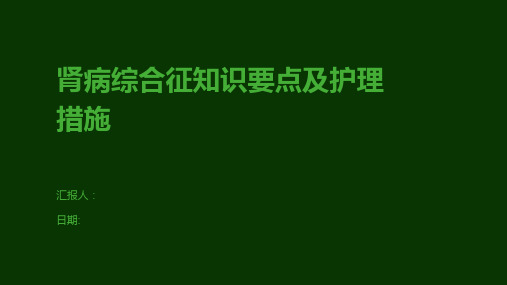 肾病综合征知识要点及护理措施

汇报人：

日期: